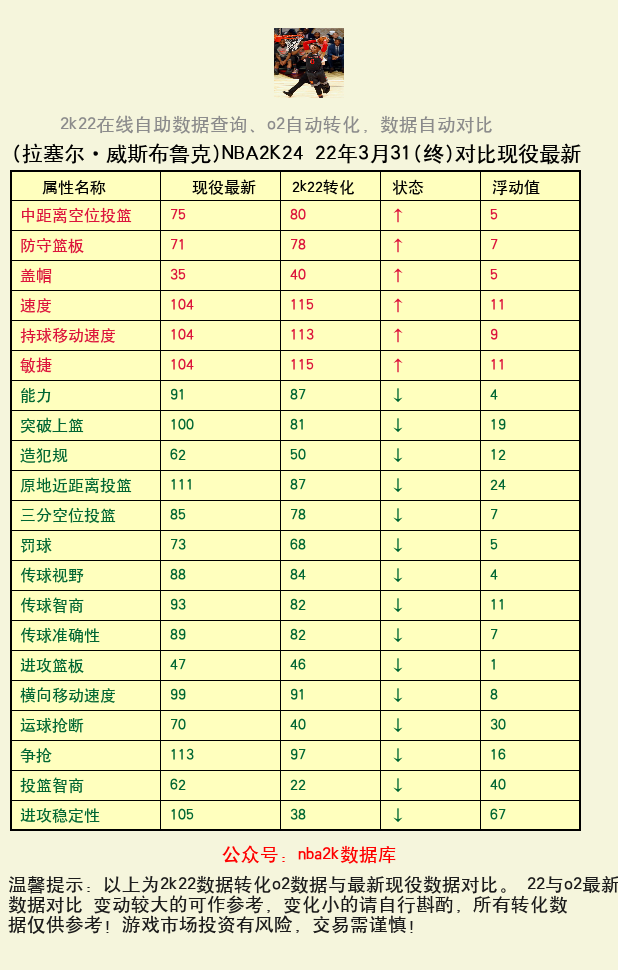 2k22在线自助数据查询、o2自动转化，数据自动对比

(拉塞尔·威斯布鲁克)NBA2K24 22年3月31(终)对比现役最新

| 属性名称 | 现役最新 | 2k22转化 | 状态 | 浮动值 |
|---|---|---|---|---|
| 中距离空位投篮 | 75 | 80 | ↑ | 5 |
| 防守篮板 | 71 | 78 | ↑ | 7 |
| 盖帽 | 35 | 40 | ↑ | 5 |
| 速度 | 104 | 115 | ↑ | 11 |
| 持球移动速度 | 104 | 113 | ↑ | 9 |
| 敏捷 | 104 | 115 | ↑ | 11 |
| 能力 | 91 | 87 | ↓ | 4 |
| 突破上篮 | 100 | 81 | ↓ | 19 |
| 造犯规 | 62 | 50 | ↓ | 12 |
| 原地近距离投篮 | 111 | 87 | ↓ | 24 |
| 三分空位投篮 | 85 | 78 | ↓ | 7 |
| 罚球 | 73 | 68 | ↓ | 5 |
| 传球视野 | 88 | 84 | ↓ | 4 |
| 传球智商 | 93 | 82 | ↓ | 11 |
| 传球准确性 | 89 | 82 | ↓ | 7 |
| 进攻篮板 | 47 | 46 | ↓ | 1 |
| 横向移动速度 | 99 | 91 | ↓ | 8 |
| 运球抢断 | 70 | 40 | ↓ | 30 |
| 争抢 | 113 | 97 | ↓ | 16 |
| 投篮智商 | 62 | 22 | ↓ | 40 |
| 进攻稳定性 | 105 | 38 | ↓ | 67 |

公众号：nba2k数据库

温馨提示：以上为2k22数据转化o2数据与最新现役数据对比。 22与o2最新数据对比 变动较大的可作参考，变化小的请自行斟酌，所有转化数据仅供参考！游戏市场投资有风险，交易需谨慎！